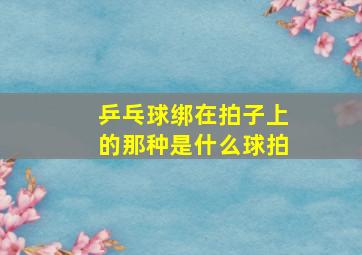 乒乓球绑在拍子上的那种是什么球拍